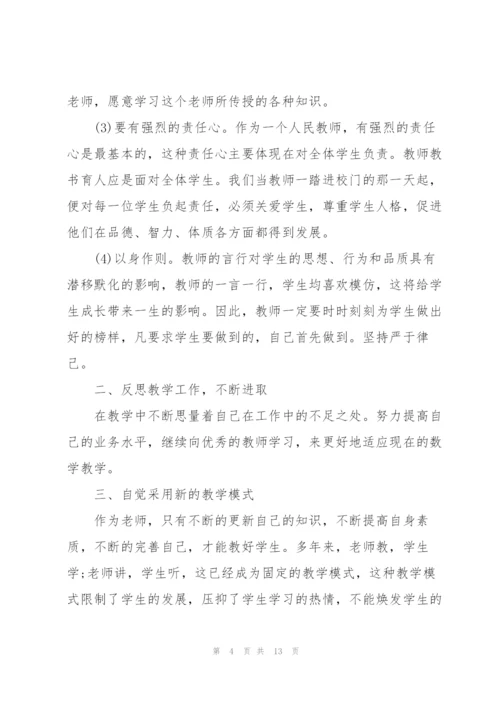 老师，愿意学习这个老师所传授的各种知识。

(3)要有强烈的责任心。作为一个人民教师，有强烈的责任心是最基本的，这种责任心主要体现在对全体学生负责。教师教书育人应是面对全体学生。我们当教师一踏进校门的那一天起，便对每一位学生负起责任，必须关爱学生，尊重学生人格，促进他们在品德、智力、体质各方面都得到发展。

(4)以身作则。教师的言行对学生的思想、行为和品质具有潜移默化的影响，教师的一言一行，学生均喜欢模仿，这将给学生成长带来一生的影响。因此，教师一定要时时刻刻为学生做出好的榜样，凡要求学生要做到的，自己首先做到。坚持严于律己。

二、反思教学工作，不断进取

在教学中不断思量着自己在工作中的不足之处。努力提高自己的业务水平，继续向优秀的教师学习，来更好地适应现在的数学教学。

三、自觉采用新的教学模式

作为老师，只有不断的更新自己的知识，不断提高自身素质，不断的完善自己，才能教好学生。多年来，老师教，学生学;老师讲，学生听，这已经成为固定的教学模式，这种教学模式限制了学生的发展，压抑了学生学习的热情，不能焕发学生的

第 4 页 共 13 页